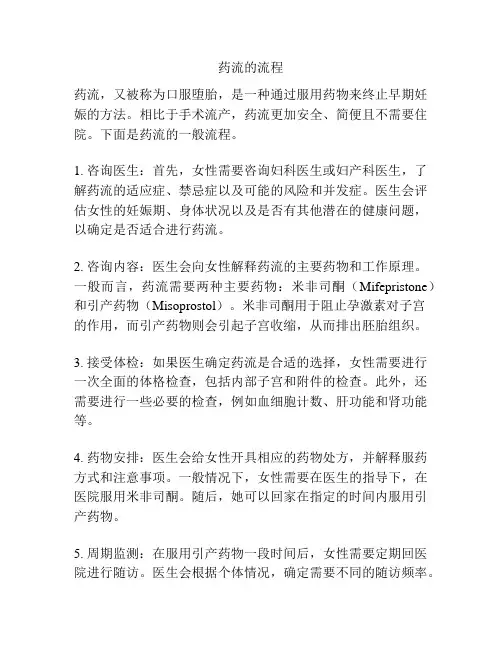 药流的流程

药流，又被称为口服堕胎，是一种通过服用药物来终止早期妊娠的方法。相比于手术流产，药流更加安全、简便且不需要住院。下面是药流的一般流程。

1. 咨询医生：首先，女性需要咨询妇科医生或妇产科医生，了解药流的适应症、禁忌症以及可能的风险和并发症。医生会评估女性的妊娠期、身体状况以及是否有其他潜在的健康问题，以确定是否适合进行药流。

2. 咨询内容：医生会向女性解释药流的主要药物和工作原理。一般而言，药流需要两种主要药物：米非司酮（Mifepristone）和引产药物（Misoprostol）。米非司酮用于阻止孕激素对子宫的作用，而引产药物则会引起子宫收缩，从而排出胚胎组织。

3. 接受体检：如果医生确定药流是合适的选择，女性需要进行一次全面的体格检查，包括内部子宫和附件的检查。此外，还需要进行一些必要的检查，例如血细胞计数、肝功能和肾功能等。

4. 药物安排：医生会给女性开具相应的药物处方，并解释服药方式和注意事项。一般情况下，女性需要在医生的指导下，在医院服用米非司酮。随后，她可以回家在指定的时间内服用引产药物。

5. 周期监测：在服用引产药物一段时间后，女性需要定期回医院进行随访。医生会根据个体情况，确定需要不同的随访频率。